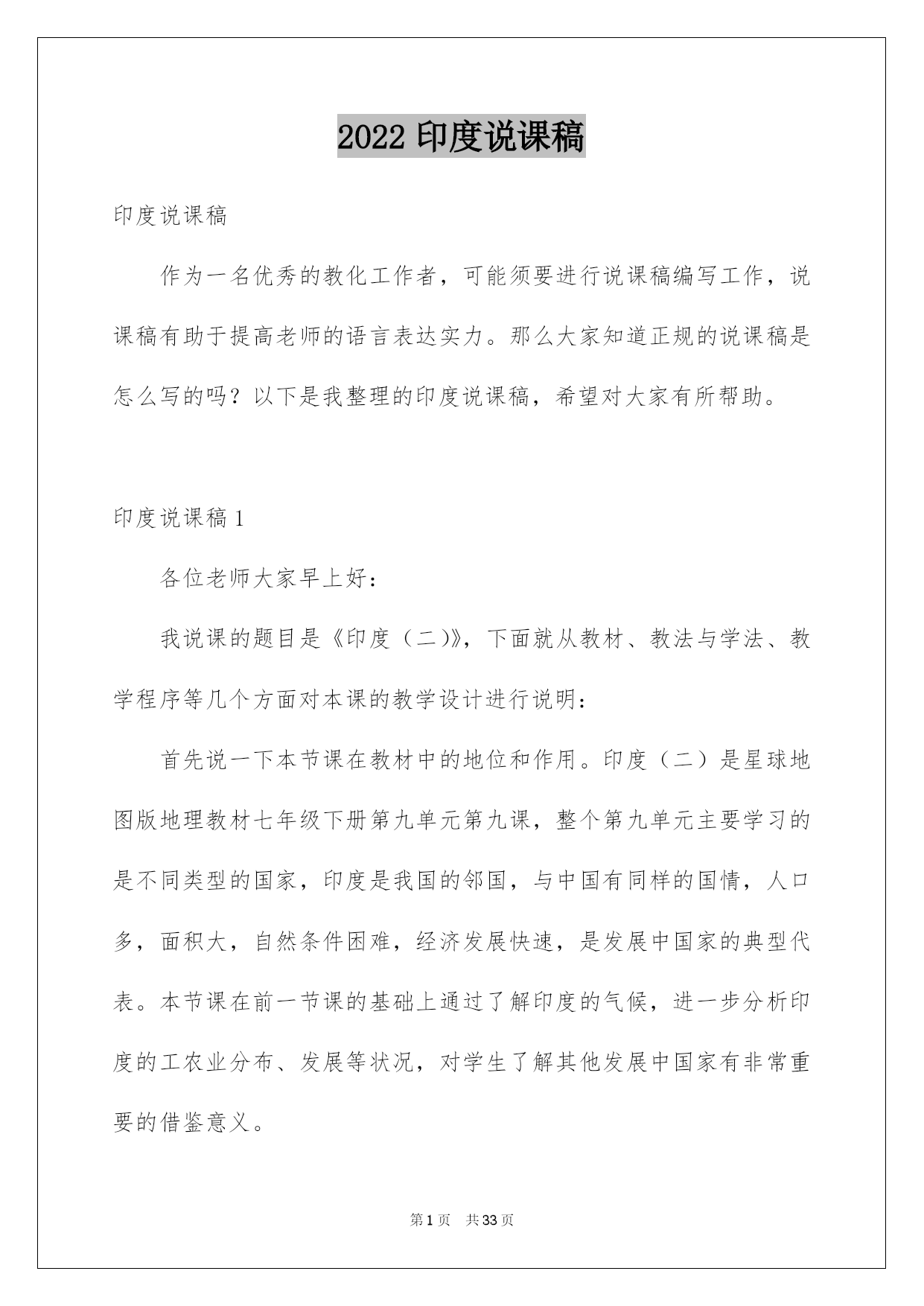 2022 印度说课稿

印度说课稿

作为一名优秀的教化工作者，可能须要进行说课稿编写工作，说课稿有助于提高老师的语言表达实力。那么大家知道正规的说课稿是怎么写的吗？以下是我整理的印度说课稿，希望对大家有所帮助。

印度说课稿 1

各位老师大家早上好：

我说课的题目是《印度（二）》，下面就从教材、教法与学法、教学程序等几个方面对本课的教学设计进行说明：

首先说一下本节课在教材中的地位和作用。印度（二）是星球地图版地理教材七年级下册第九单元第九课，整个第九单元主要学习的是不同类型的国家，印度是我国的邻国，与中国有同样的国情，人口多，面积大，自然条件困难，经济发展快速，是发展中国家的典型代表。本节课在前一节课的基础上通过了解印度的气候，进一步分析印度的工农业分布、发展等状况，对学生了解其他发展中国家有非常重要的借鉴意义。

第 1 页　共 33 页